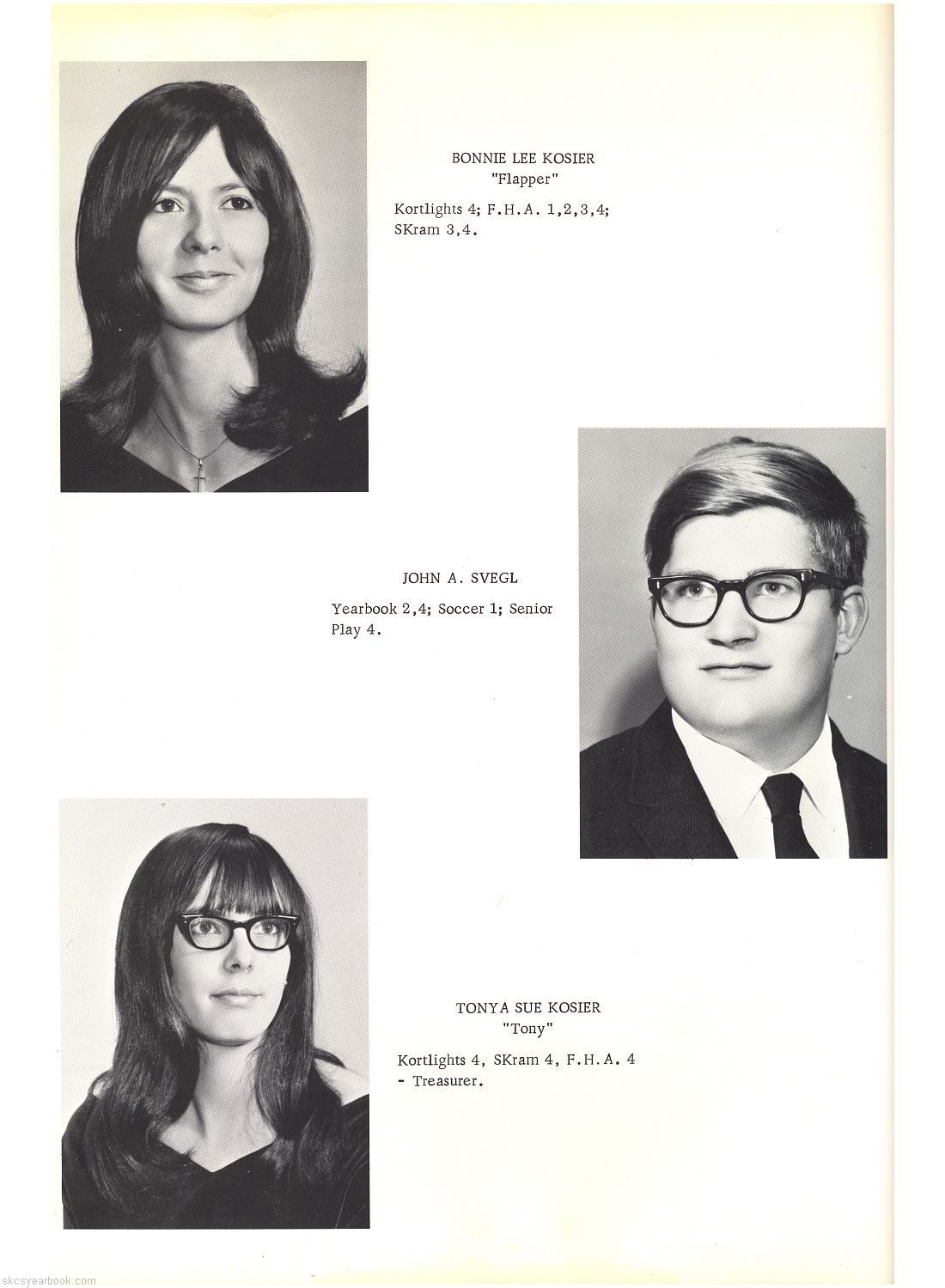 BONNIE LEE KOSIER
"Flapper"

Kortlights 4; F.H.A. 1,2,3,4; SKram 3,4.

JOHN A. SVEGL

Yearbook 2,4; Soccer 1; Senior Play 4.

TONYA SUE KOSIER
"Tony"

Kortlights 4, SKram 4, F.H.A. 4 - Treasurer.

skcsyearbook.com